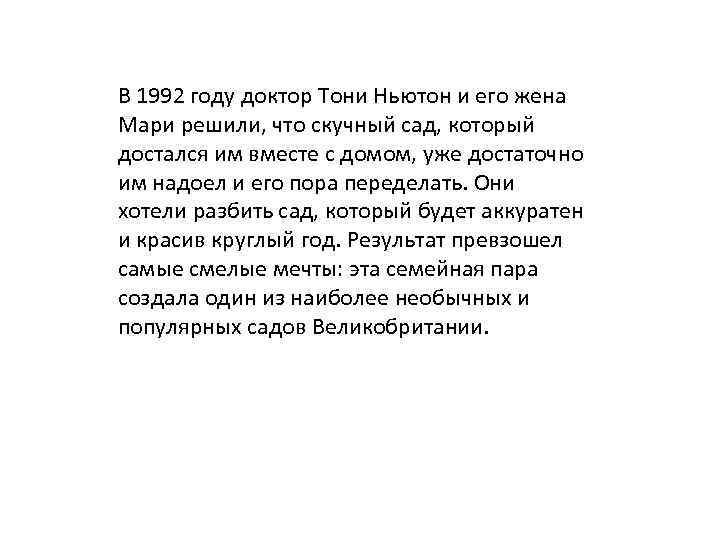 В 1992 году доктор Тони Ньютон и его жена Мари решили, что скучный сад, который достался им вместе с домом, уже достаточно им надоел и его пора переделать. Они хотели разбить сад, который будет аккуратен и красив круглый год. Результат превзошел самые смелые мечты: эта семейная пара создала один из наиболее необычных и популярных садов Великобритании.